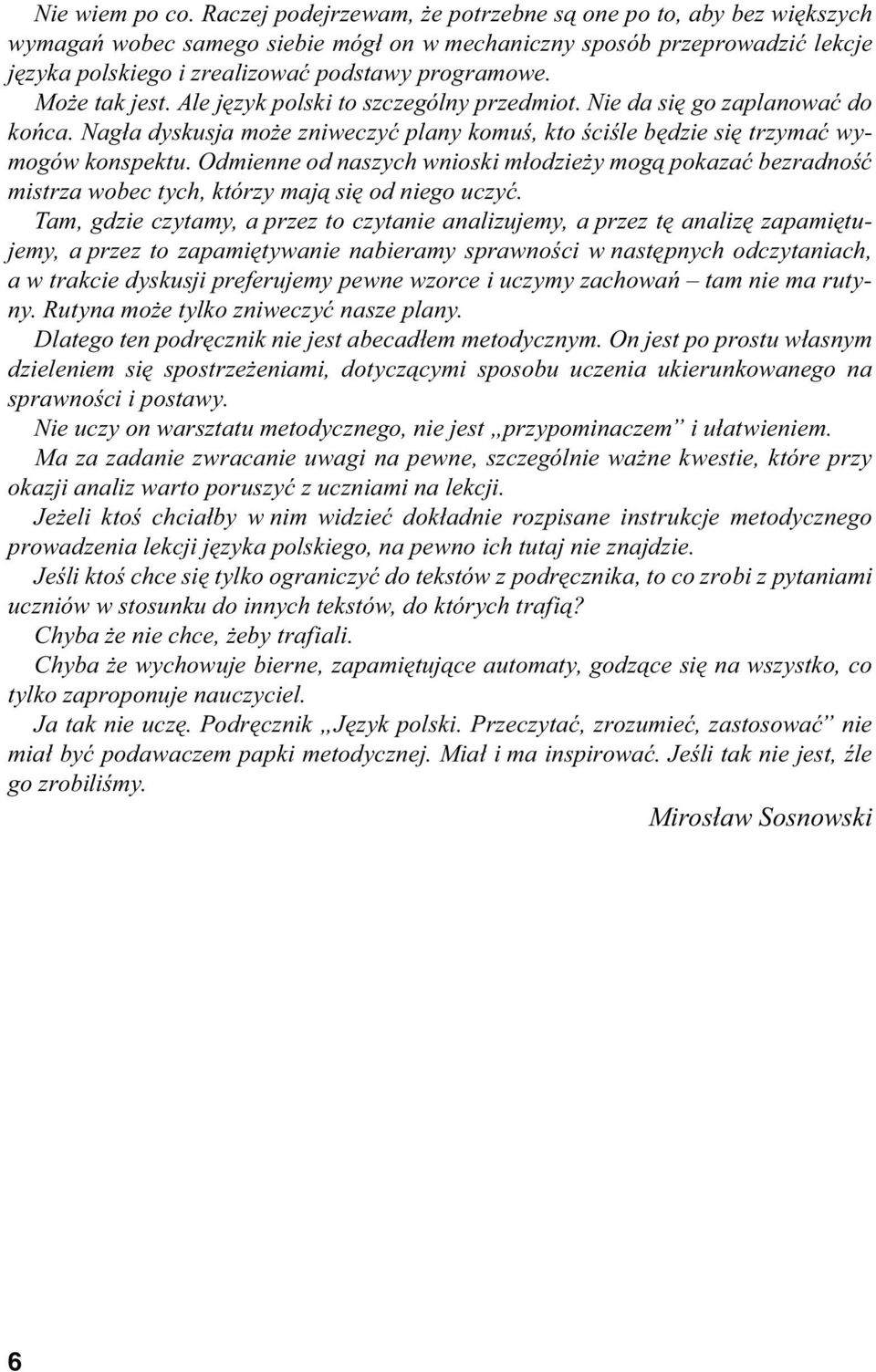 Nie wiem po co. Raczej podejrzewam, że potrzebne są one po to, aby bez większych wymagań wobec samego siebie mógł on w mechaniczny sposób przeprowadzić lekcje języka polskiego i zrealizować podstawy programowe.

Może tak jest. Ale język polski to szczególny przedmiot. Nie da się go zaplanować do końca. Nagła dyskusja może zniweczyć plany komuś, kto ściśle będzie się trzymać wymogów konspektu. Odmienne od naszych wnioski młodzieży mogą pokazać bezradność mistrza wobec tych, którzy mają się od niego uczyć.

Tam, gdzie czytamy, a przez to czytanie analizujemy, a przez tę analizę zapamiętujemy, a przez to zapamiętywanie nabieramy sprawności w następnych odczytaniach, a w trakcie dyskusji preferujemy pewne wzorce i uczymy zachowań – tam nie ma rutyny. Rutyna może tylko zniweczyć nasze plany.

Dlatego ten podręcznik nie jest abecadłem metodycznym. On jest po prostu własnym dzieleniem się spostrzeżeniami, dotyczącymi sposobu uczenia ukierunkowanego na sprawności i postawy.

Nie uczy on warsztatu metodycznego, nie jest „przypominaczem” i ułatwieniem.

Ma za zadanie zwracanie uwagi na pewne, szczególnie ważne kwestie, które przy okazji analiz warto poruszyć z uczniami na lekcji.

Jeżeli ktoś chciałby w nim widzieć dokładnie rozpisane instrukcje metodycznego prowadzenia lekcji języka polskiego, na pewno ich tutaj nie znajdzie.

Jeśli ktoś chce się tylko ograniczyć do tekstów z podręcznika, to co zrobi z pytaniami uczniów w stosunku do innych tekstów, do których trafią?

Chyba że nie chce, żeby trafiali.

Chyba że wychowuje bierne, zapamiętujące automaty, godzące się na wszystko, co tylko zaproponuje nauczyciel.

Ja tak nie uczę. Podręcznik „Język polski. Przeczytać, zrozumieć, zastosować” nie miał być podawaczem papki metodycznej. Miał i ma inspirować. Jeśli tak nie jest, źle go zrobiliśmy.

Mirosław Sosnowski

6